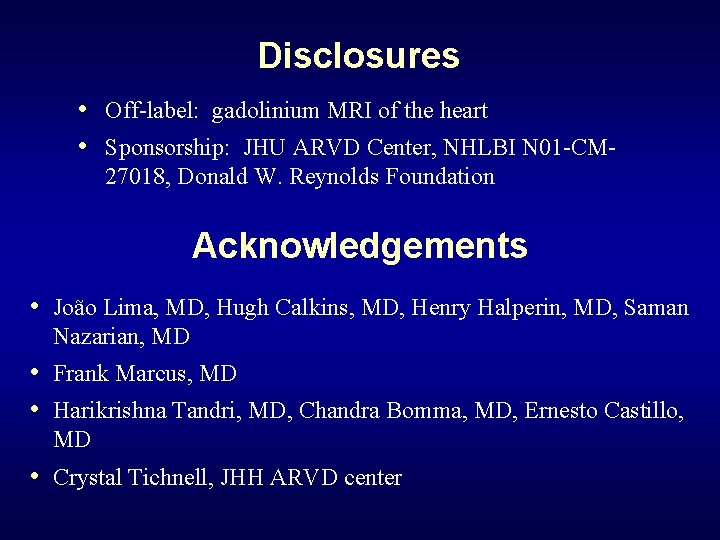 Disclosures

• Off-label: gadolinium MRI of the heart
• Sponsorship: JHU ARVD Center, NHLBI N01-CM-27018, Donald W. Reynolds Foundation

Acknowledgements

• João Lima, MD, Hugh Calkins, MD, Henry Halperin, MD, Saman Nazarian, MD
• Frank Marcus, MD
• Harikrishna Tandri, MD, Chandra Bomma, MD, Ernesto Castillo, MD
• Crystal Tichnell, JHH ARVD center